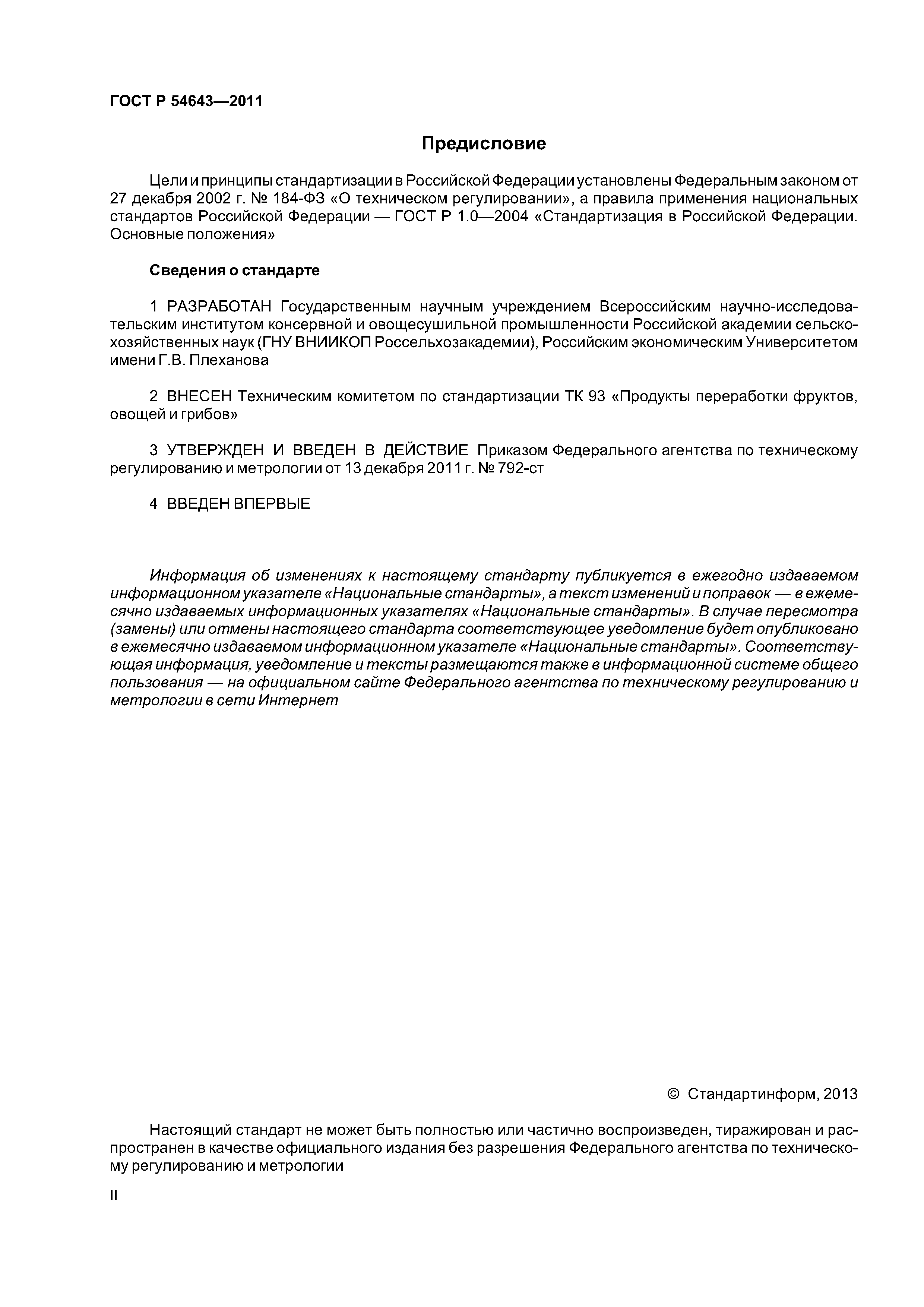 ГОСТ Р 54643—2011

Предисловие

Цели и принципы стандартизации в Российской Федерации установлены Федеральным законом от 27 декабря 2002 г. № 184-ФЗ «О техническом регулировании», а правила применения национальных стандартов Российской Федерации — ГОСТ Р 1.0—2004 «Стандартизация в Российской Федерации. Основные положения»

Сведения о стандарте

1 РАЗРАБОТАН Государственным научным учреждением Всероссийским научно-исследовательским институтом консервной и овощесушильной промышленности Российской академии сельскохозяйственных наук (ГНУ ВНИИКОП Россельхозакадемии), Российским экономическим Университетом имени Г.В. Плеханова

2 ВНЕСЕН Техническим комитетом по стандартизации ТК 93 «Продукты переработки фруктов, овощей и грибов»

3 УТВЕРЖДЕН И ВВЕДЕН В ДЕЙСТВИЕ Приказом Федерального агентства по техническому регулированию и метрологии от 13 декабря 2011 г. № 792-ст

4 ВВЕДЕН ВПЕРВЫЕ

Информация об изменениях к настоящему стандарту публикуется в ежегодно издаваемом информационном указателе «Национальные стандарты», а текст изменений и поправок — в ежемесячно издаваемых информационных указателях «Национальные стандарты». В случае пересмотра (замены) или отмены настоящего стандарта соответствующее уведомление будет опубликовано в ежемесячно издаваемом информационном указателе «Национальные стандарты». Соответствующая информация, уведомление и тексты размещаются также в информационной системе общего пользования — на официальном сайте Федерального агентства по техническому регулированию и метрологии в сети Интернет

© Стандартинформ, 2013

Настоящий стандарт не может быть полностью или частично воспроизведен, тиражирован и распространен в качестве официального издания без разрешения Федерального агентства по техническому регулированию и метрологии

II